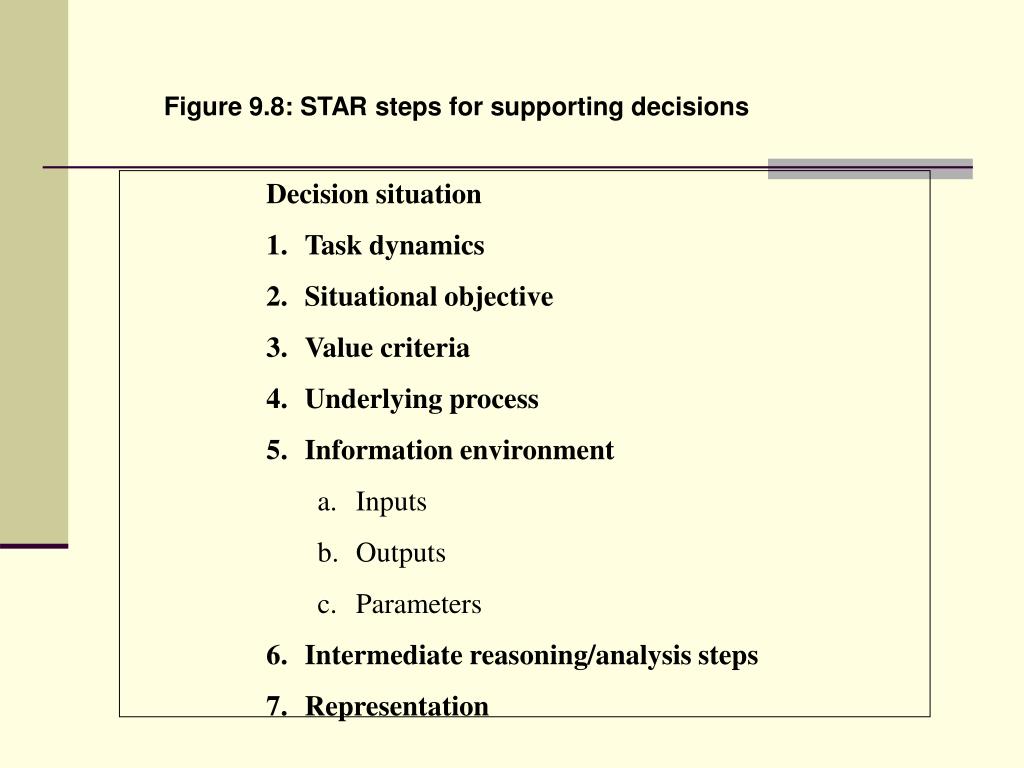 Figure 9.8: STAR steps for supporting decisions

Decision situation

1. Task dynamics
2. Situational objective
3. Value criteria
4. Underlying process
5. Information environment
   a. Inputs
   b. Outputs
   c. Parameters
6. Intermediate reasoning/analysis steps
7. Representation